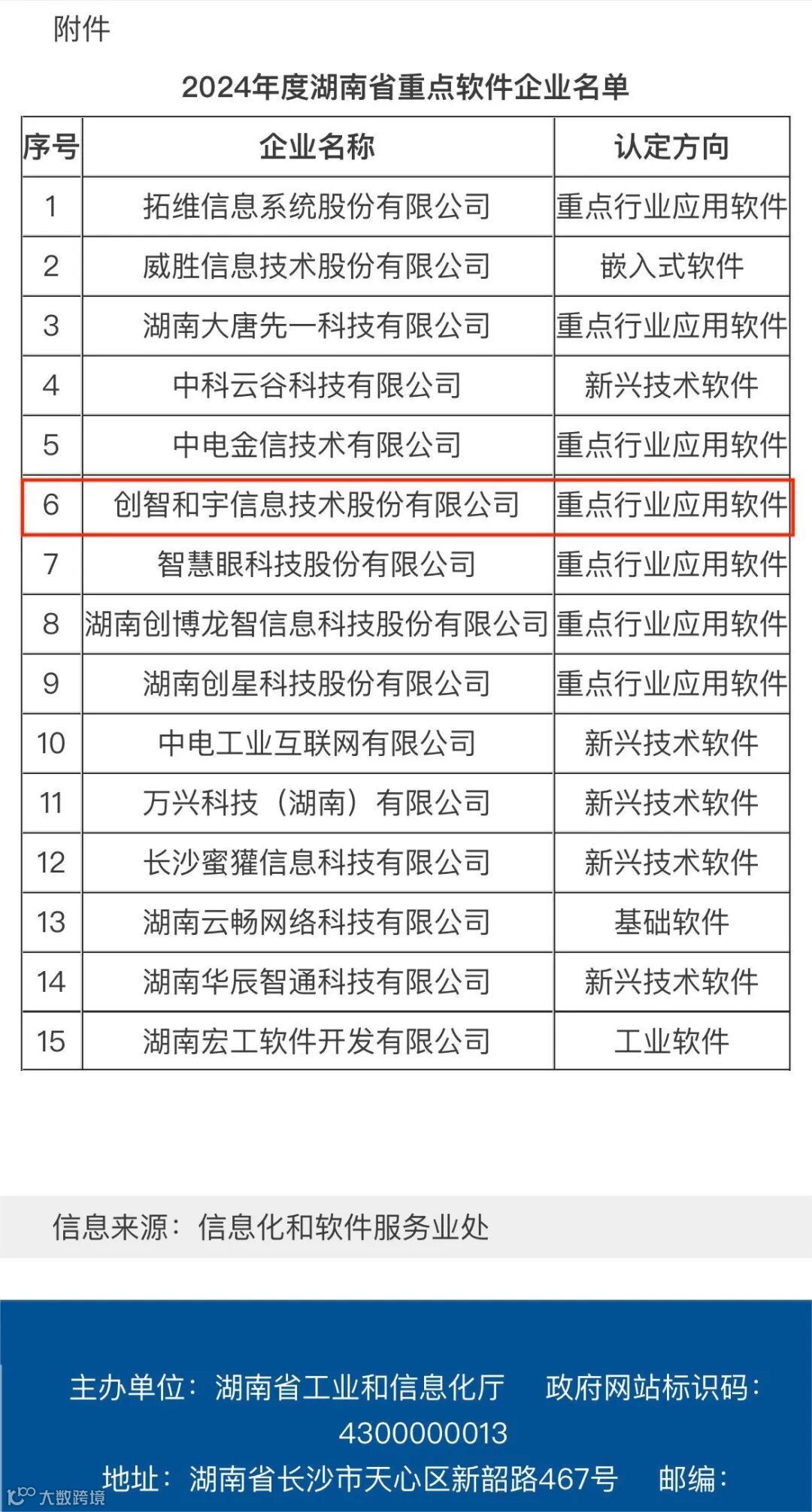 附件

2024年度湖南省重点软件企业名单

| 序号 | 企业名称 | 认定方向 |
|---|---|---|
| 1 | 拓维信息系统股份有限公司 | 重点行业应用软件 |
| 2 | 威胜信息技术股份有限公司 | 嵌入式软件 |
| 3 | 湖南大唐先一科技有限公司 | 重点行业应用软件 |
| 4 | 中科云谷科技有限公司 | 新兴技术软件 |
| 5 | 中电金信技术有限公司 | 重点行业应用软件 |
| 6 | 创智和宇信息技术股份有限公司 | 重点行业应用软件 |
| 7 | 智慧眼科技股份有限公司 | 重点行业应用软件 |
| 8 | 湖南创博龙智信息科技股份有限公司 | 重点行业应用软件 |
| 9 | 湖南创星科技股份有限公司 | 重点行业应用软件 |
| 10 | 中电工业互联网有限公司 | 新兴技术软件 |
| 11 | 万兴科技（湖南）有限公司 | 新兴技术软件 |
| 12 | 长沙蜜獾信息科技有限公司 | 新兴技术软件 |
| 13 | 湖南云畅网络科技有限公司 | 基础软件 |
| 14 | 湖南华辰智通科技有限公司 | 新兴技术软件 |
| 15 | 湖南宏工软件开发有限公司 | 工业软件 |

信息来源：信息化和软件服务业处

主办单位：湖南省工业和信息化厅 政府网站标识码：4300000013
地址：湖南省长沙市天心区新韶路467号 邮编：

大数跨境